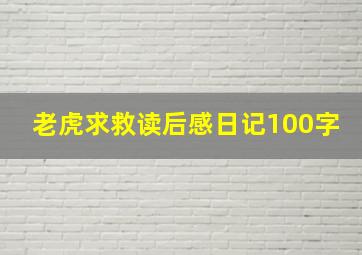 老虎求救读后感日记100字